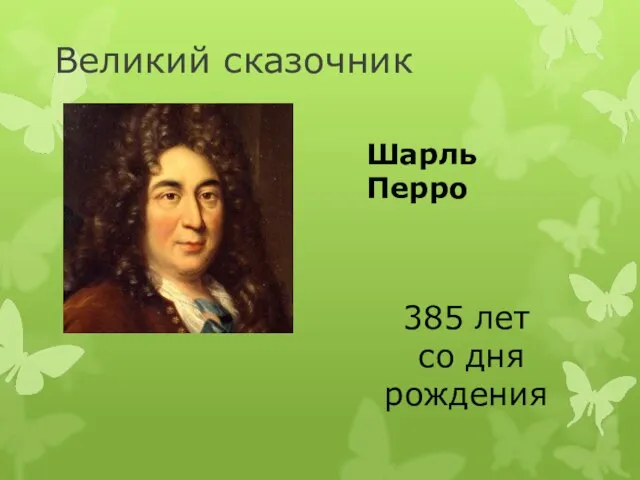 Великий сказочник

Шарль Перро

385 лет со дня рождения